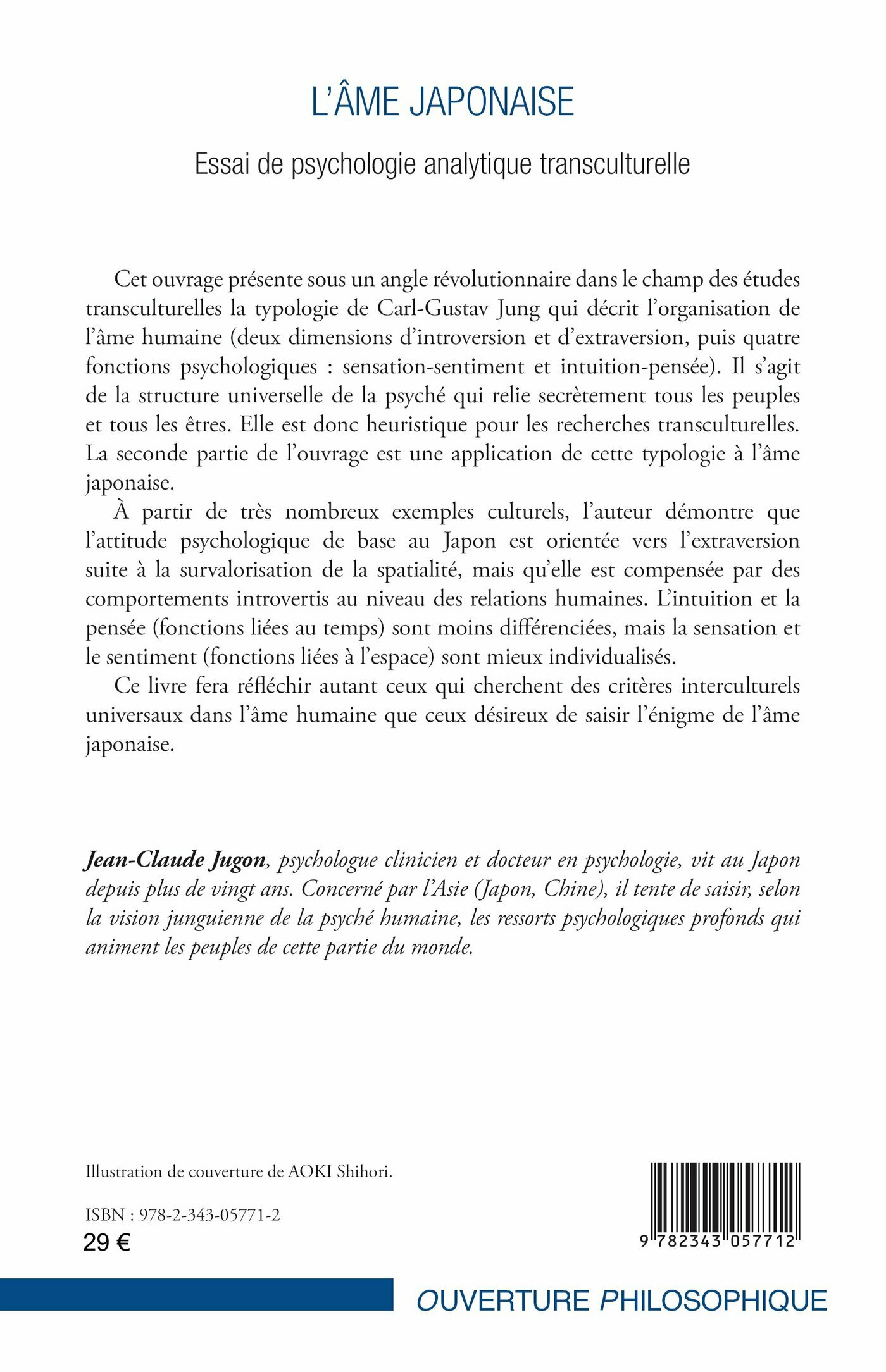 L'ÂME JAPONAISE

Essai de psychologie analytique transculturelle

Cet ouvrage présente sous un angle révolutionnaire dans le champ des études transculturelles la typologie de Carl-Gustav Jung qui décrit l'organisation de l'âme humaine (deux dimensions d'introversion et d'extraversion, puis quatre fonctions psychologiques : sensation-sentiment et intuition-pensée). Il s'agit de la structure universelle de la psyché qui relie secrètement tous les peuples et tous les êtres. Elle est donc heuristique pour les recherches transculturelles. La seconde partie de l'ouvrage est une application de cette typologie à l'âme japonaise.

À partir de très nombreux exemples culturels, l'auteur démontre que l'attitude psychologique de base au Japon est orientée vers l'extraversion suite à la survalorisation de la spatialité, mais qu'elle est compensée par des comportements introvertis au niveau des relations humaines. L'intuition et la pensée (fonctions liées au temps) sont moins différenciées, mais la sensation et le sentiment (fonctions liées à l'espace) sont mieux individualisés.

Ce livre fera réfléchir autant ceux qui cherchent des critères interculturels universaux dans l'âme humaine que ceux désireux de saisir l'énigme de l'âme japonaise.

Jean-Claude Jugon, psychologue clinicien et docteur en psychologie, vit au Japon depuis plus de vingt ans. Concerné par l'Asie (Japon, Chine), il tente de saisir, selon la vision junguienne de la psyché humaine, les ressorts psychologiques profonds qui animent les peuples de cette partie du monde.

Illustration de couverture de AOKI Shihori.

ISBN : 978-2-343-05771-2
29 €

9 782343 057712

OUVERTURE PHILOSOPHIQUE